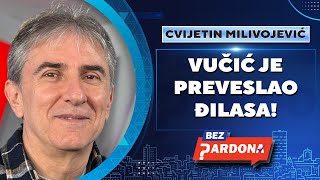 CVIJETIN MILIVOJEVIĆ

VUČIĆ JE PREVESLAO ĐILASA!

BEZ PARDONA